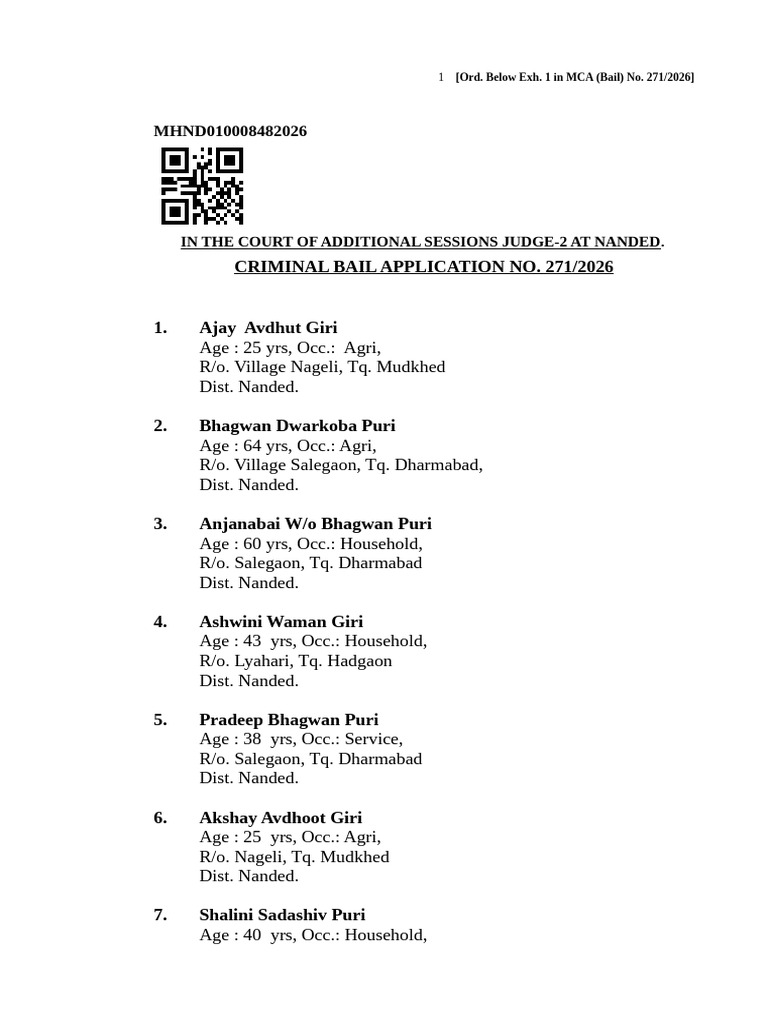 1 [Ord. Below Exh. 1 in MCA (Bail) No. 271/2026]

MHND010008482026

IN THE COURT OF ADDITIONAL SESSIONS JUDGE-2 AT NANDED.

CRIMINAL BAIL APPLICATION NO. 271/2026

1. Ajay Avdhut Giri
Age : 25 yrs, Occ.: Agri,
R/o. Village Nageli, Tq. Mudkhed
Dist. Nanded.

2. Bhagwan Dwarkoba Puri
Age : 64 yrs, Occ.: Agri,
R/o. Village Salegaon, Tq. Dharmabad,
Dist. Nanded.

3. Anjanabai W/o Bhagwan Puri
Age : 60 yrs, Occ.: Household,
R/o. Salegaon, Tq. Dharmabad
Dist. Nanded.

4. Ashwini Waman Giri
Age : 43 yrs, Occ.: Household,
R/o. Lyahari, Tq. Hadgaon
Dist. Nanded.

5. Pradeep Bhagwan Puri
Age : 38 yrs, Occ.: Service,
R/o. Salegaon, Tq. Dharmabad
Dist. Nanded.

6. Akshay Avdhoot Giri
Age : 25 yrs, Occ.: Agri,
R/o. Nageli, Tq. Mudkhed
Dist. Nanded.

7. Shalini Sadashiv Puri
Age : 40 yrs, Occ.: Household,